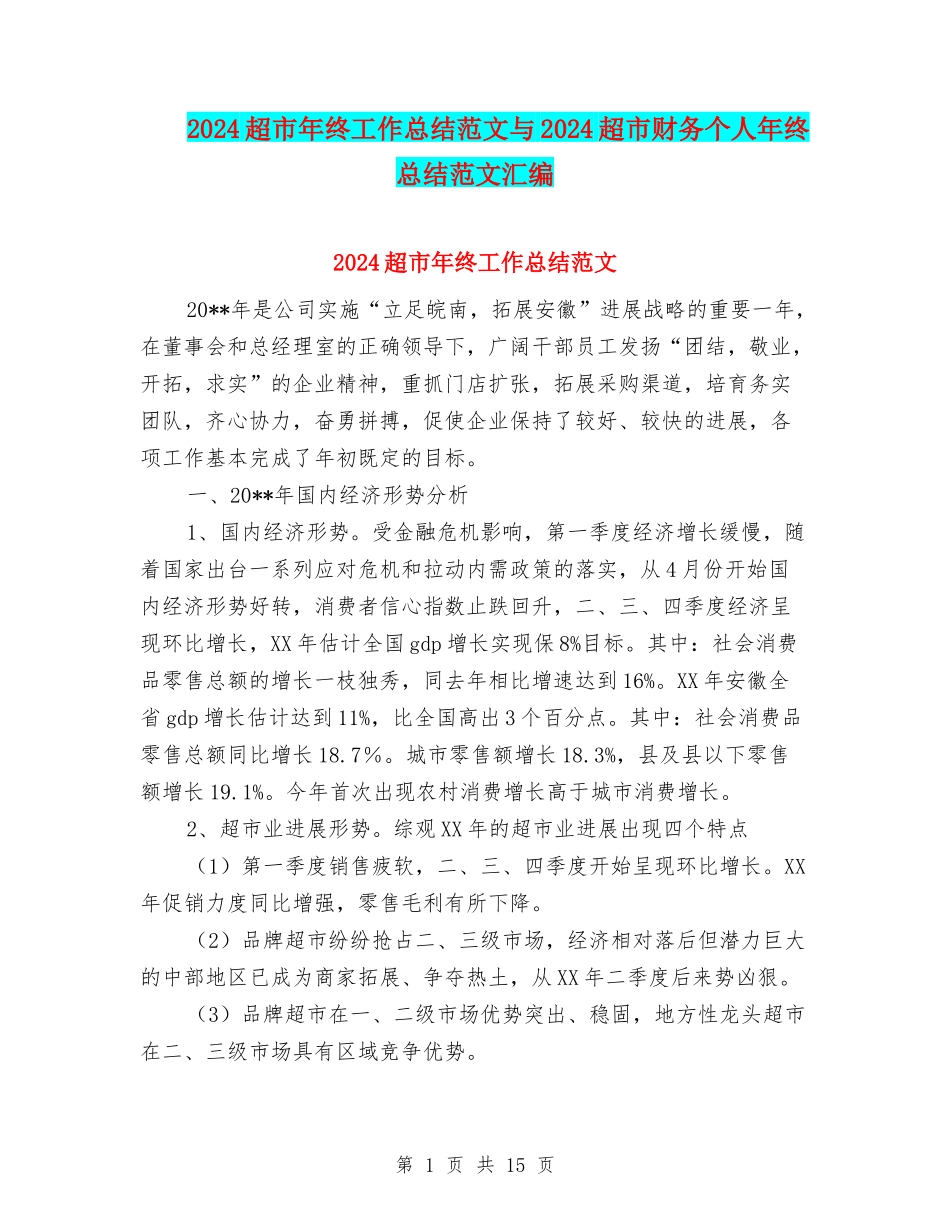 2024超市年终工作总结范文与2024超市财务个人年终总结范文汇编

2024超市年终工作总结范文

20**年是公司实施“立足皖南，拓展安徽”进展战略的重要一年，在董事会和总经理室的正确领导下，广阔干部员工发扬“团结，敬业，开拓，求实”的企业精神，重抓门店扩张，拓展采购渠道，培育务实团队，齐心协力，奋勇拼搏，促使企业保持了较好、较快的进展，各项工作基本完成了年初既定的目标。

一、20**年国内经济形势分析

1、国内经济形势。受金融危机影响，第一季度经济增长缓慢，随着国家出台一系列应对危机和拉动内需政策的落实，从4月份开始国内经济形势好转，消费者信心指数止跌回升，二、三、四季度经济呈现环比增长，XX年估计全国gdp增长实现保8%目标。其中：社会消费品零售总额的增长一枝独秀，同去年相比增速达到16%。XX年安徽全省gdp增长估计达到11%，比全国高出3个百分点。其中：社会消费品零售总额同比增长18.7%。城市零售额增长18.3%，县及县以下零售额增长19.1%。今年首次出现农村消费增长高于城市消费增长。

2、超市业进展形势。综观XX年的超市业进展出现四个特点

（1）第一季度销售疲软，二、三、四季度开始呈现环比增长。XX年促销力度同比增强，零售毛利有所下降。

（2）品牌超市纷纷抢占二、三级市场，经济相对落后但潜力巨大的中部地区已成为商家拓展、争夺热土，从XX年二季度后来势凶狠。

（3）品牌超市在一、二级市场优势突出、稳固，地方性龙头超市在二、三级市场具有区域竞争优势。

第 1 页 共 15 页